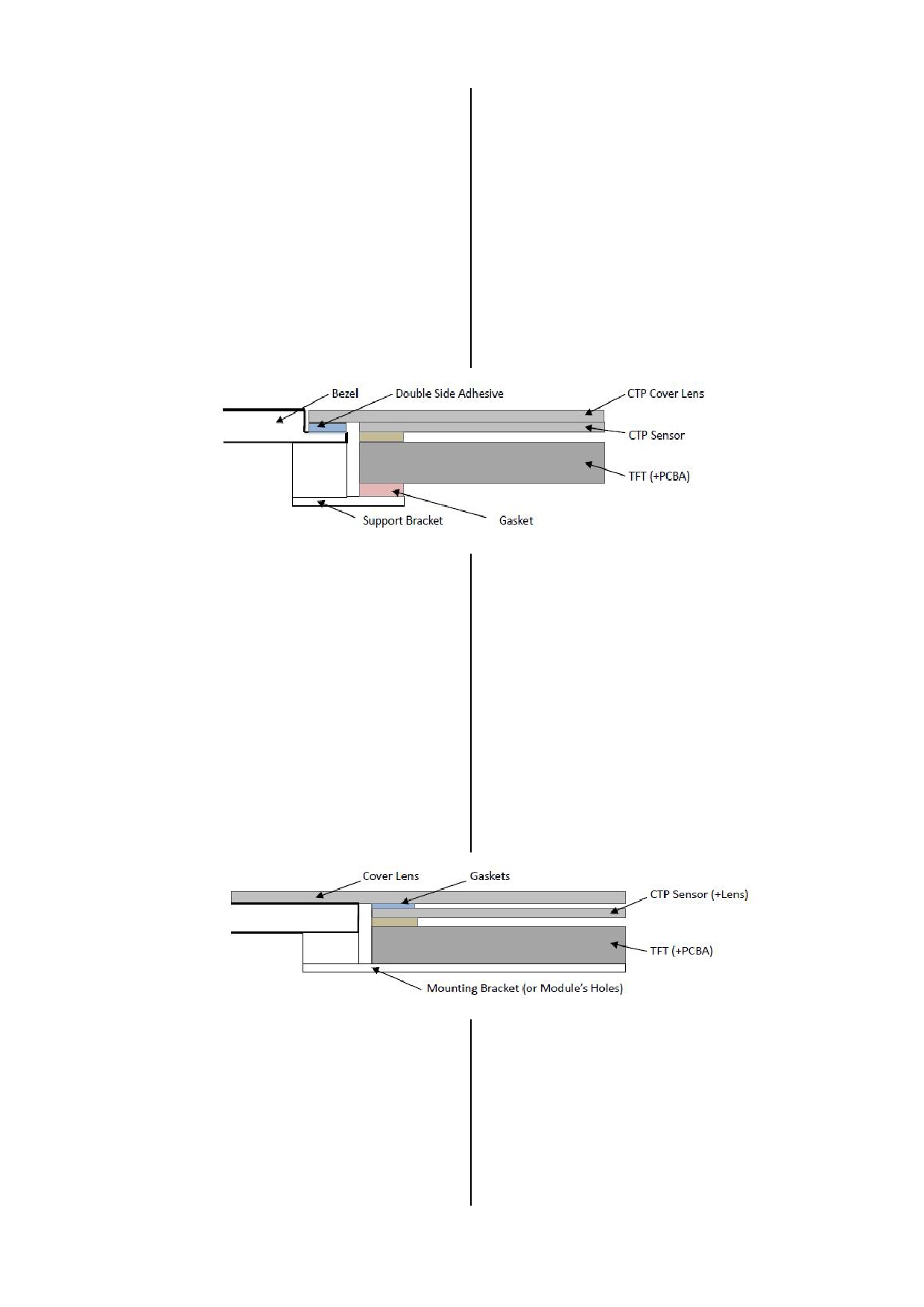 Bezel
Double Side Adhesive
CTP Cover Lens
CTP Sensor
TFT (+PCBA)
Support Bracket
Gasket

Cover Lens
Gaskets
CTP Sensor (+Lens)
TFT (+PCBA)
Mounting Bracket (or Module's Holes)